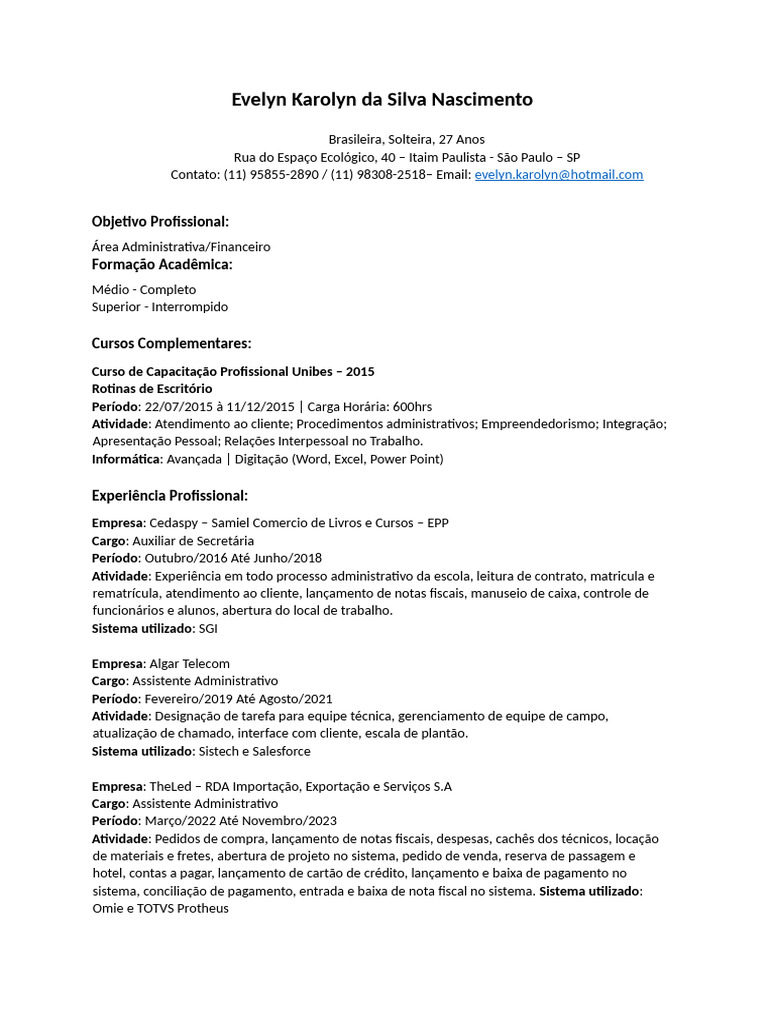 Evelyn Karolyn da Silva Nascimento

Brasileira, Solteira, 27 Anos
Rua do Espaço Ecológico, 40 – Itaim Paulista - São Paulo – SP
Contato: (11) 95855-2890 / (11) 98308-2518– Email: evelyn.karolyn@hotmail.com

Objetivo Profissional:
Área Administrativa/Financeiro

Formação Acadêmica:
Médio - Completo
Superior - Interrompido

Cursos Complementares:

Curso de Capacitação Profissional Unibes – 2015
Rotinas de Escritório
Período: 22/07/2015 à 11/12/2015 | Carga Horária: 600hrs
Atividade: Atendimento ao cliente; Procedimentos administrativos; Empreendedorismo; Integração; Apresentação Pessoal; Relações Interpessoal no Trabalho.
Informática: Avançada | Digitação (Word, Excel, Power Point)

Experiência Profissional:

Empresa: Cedaspy – Samiel Comercio de Livros e Cursos – EPP
Cargo: Auxiliar de Secretária
Período: Outubro/2016 Até Junho/2018
Atividade: Experiência em todo processo administrativo da escola, leitura de contrato, matricula e rematrícula, atendimento ao cliente, lançamento de notas fiscais, manuseio de caixa, controle de funcionários e alunos, abertura do local de trabalho.
Sistema utilizado: SGI

Empresa: Algar Telecom
Cargo: Assistente Administrativo
Período: Fevereiro/2019 Até Agosto/2021
Atividade: Designação de tarefa para equipe técnica, gerenciamento de equipe de campo, atualização de chamado, interface com cliente, escala de plantão.
Sistema utilizado: Sistech e Salesforce

Empresa: TheLed – RDA Importação, Exportação e Serviços S.A
Cargo: Assistente Administrativo
Período: Março/2022 Até Novembro/2023
Atividade: Pedidos de compra, lançamento de notas fiscais, despesas, cachês dos técnicos, locação de materiais e fretes, abertura de projeto no sistema, pedido de venda, reserva de passagem e hotel, contas a pagar, lançamento de cartão de crédito, lançamento e baixa de pagamento no sistema, conciliação de pagamento, entrada e baixa de nota fiscal no sistema. Sistema utilizado: Omie e TOTVS Protheus